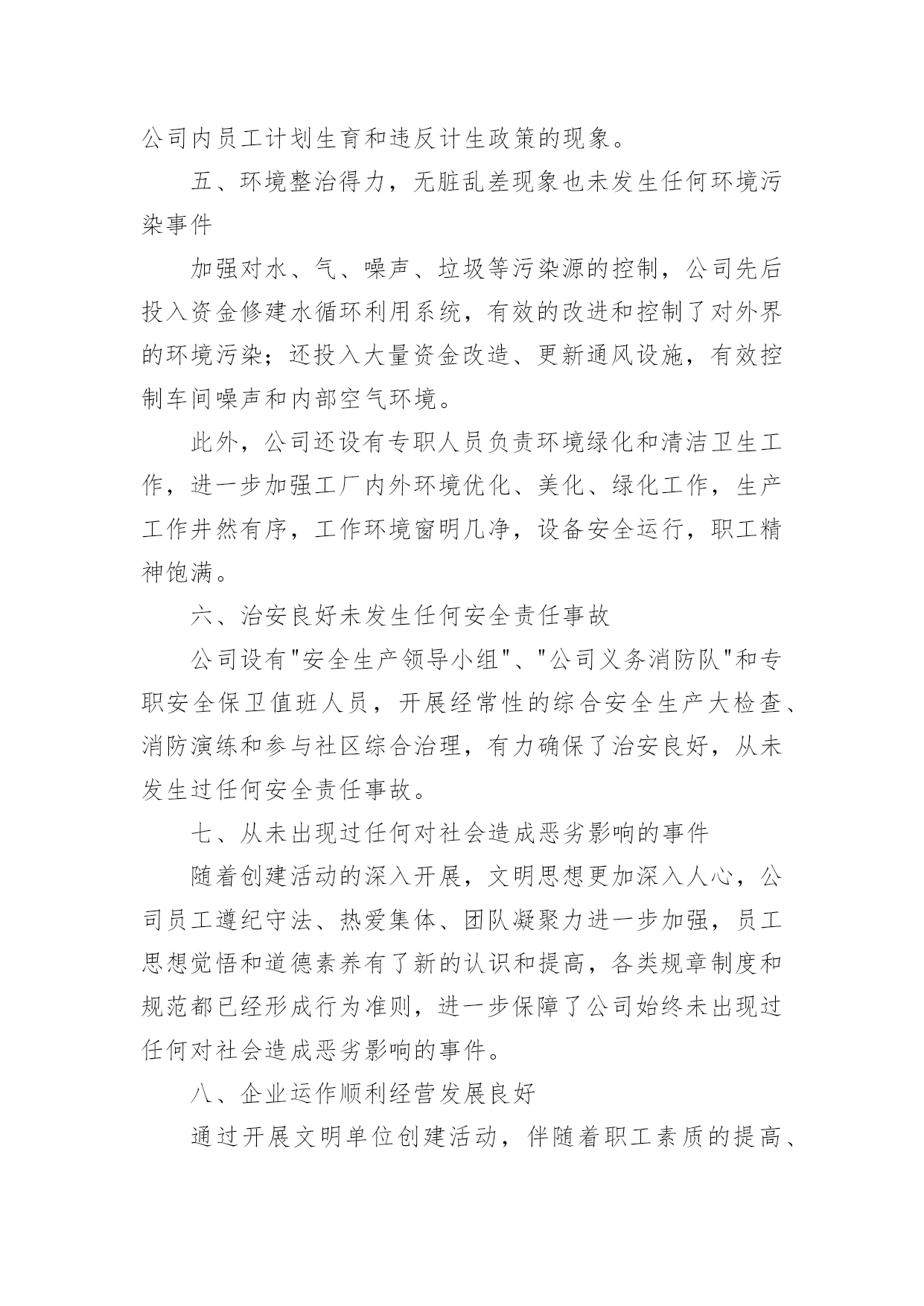 公司内员工计划生育和违反计生政策的现象。

五、环境整治得力，无脏乱差现象也未发生任何环境污染事件

加强对水、气、噪声、垃圾等污染源的控制，公司先后投入资金修建水循环利用系统，有效的改进和控制了对外界的环境污染；还投入大量资金改造、更新通风设施，有效控制车间噪声和内部空气环境。

此外，公司还设有专职人员负责环境绿化和清洁卫生工作，进一步加强工厂内外环境优化、美化、绿化工作，生产工作井然有序，工作环境窗明几净，设备安全运行，职工精神饱满。

六、治安良好未发生任何安全责任事故

公司设有"安全生产领导小组"、"公司义务消防队"和专职安全保卫值班人员，开展经常性的综合安全生产大检查、消防演练和参与社区综合治理，有力确保了治安良好，从未发生过任何安全责任事故。

七、从未出现过任何对社会造成恶劣影响的事件

随着创建活动的深入开展，文明思想更加深入人心，公司员工遵纪守法、热爱集体、团队凝聚力进一步加强，员工思想觉悟和道德素养有了新的认识和提高，各类规章制度和规范都已经形成行为准则，进一步保障了公司始终未出现过任何对社会造成恶劣影响的事件。

八、企业运作顺利经营发展良好

通过开展文明单位创建活动，伴随着职工素质的提高、